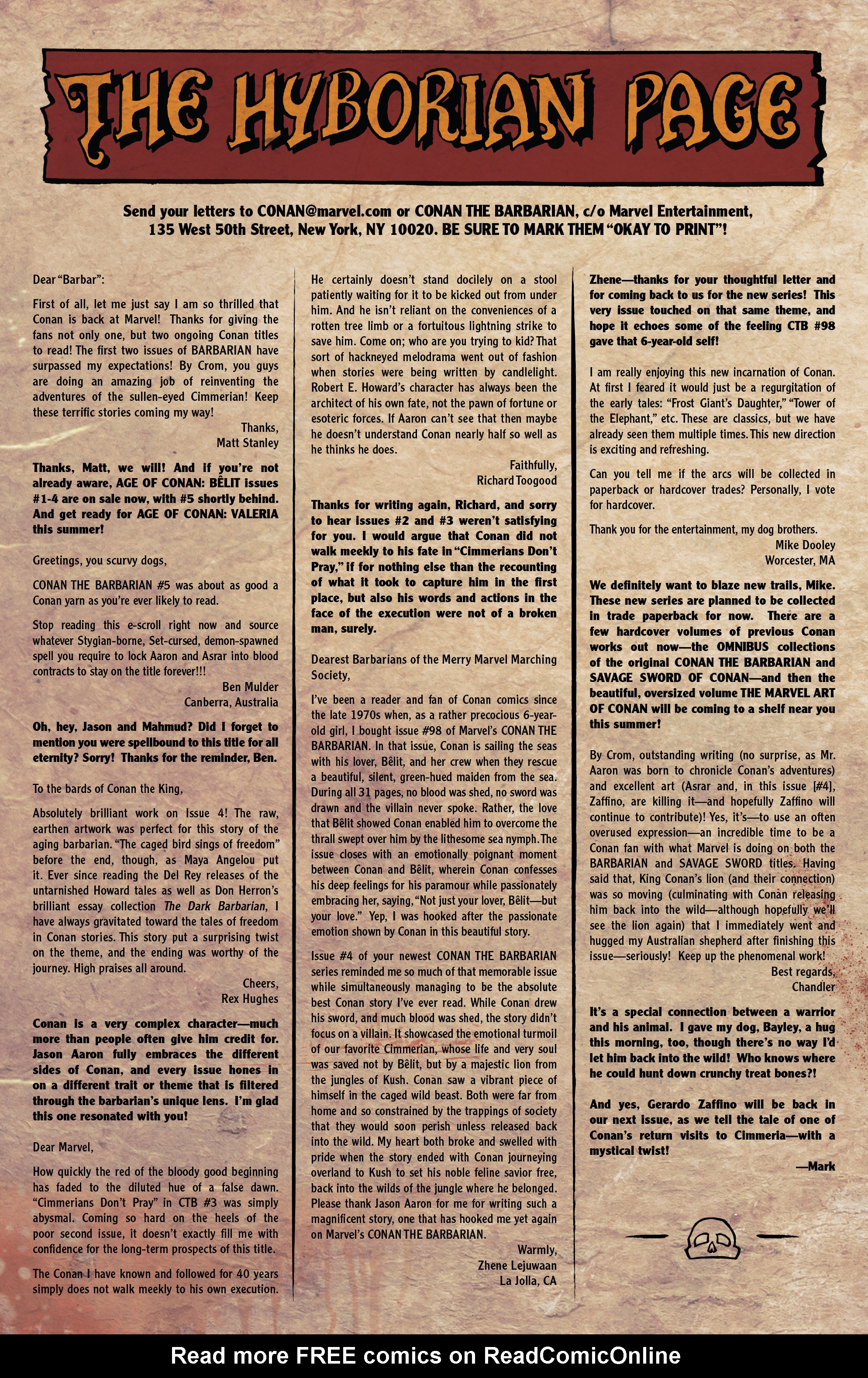 THE HYBORIAN PAGE

Send your letters to CONAN@marvel.com or CONAN THE BARBARIAN, c/o Marvel Entertainment, 135 West 50th Street, New York, NY 10020. BE SURE TO MARK THEM "OKAY TO PRINT"!

Dear "Barbar":

First of all, let me just say I am so thrilled that Conan is back at Marvel! Thanks for giving the fans not only one, but two ongoing Conan titles to read! The first two issues of BARBARIAN have surpassed my expectations! By Crom, you guys are doing an amazing job of reinventing the adventures of the sullen-eyed Cimmerian! Keep these terrific stories coming my way!

Thanks,
Matt Stanley

Thanks, Matt, we will! And if you're not already aware, AGE OF CONAN: BÊLIT issues #1-4 are on sale now, with #5 shortly behind. And get ready for AGE OF CONAN: VALERIA this summer!

Greetings, you scurvy dogs,

CONAN THE BARBARIAN #5 was about as good a Conan yarn as you're ever likely to read.

Stop reading this e-scroll right now and source whatever Stygian-borne, Set-cursed, demon-spawned spell you require to lock Aaron and Asrar into blood contracts to stay on the title forever!!!

Ben Mulder
Canberra, Australia

Oh, hey, Jason and Mahmud? Did I forget to mention you were spellbound to this title for all eternity? Sorry! Thanks for the reminder, Ben.

To the bards of Conan the King,

Absolutely brilliant work on Issue 4! The raw, earthen artwork was perfect for this story of the aging barbarian. "The caged bird sings of freedom" before the end, though, as Maya Angelou put it. Ever since reading the Del Rey releases of the untarnished Howard tales as well as Don Herron's brilliant essay collection The Dark Barbarian, I have always gravitated toward the tales of freedom in Conan stories. This story put a surprising twist on the theme, and the ending was worthy of the journey. High praises all around.

Cheers,
Rex Hughes

Conan is a very complex character—much more than people often give him credit for. Jason Aaron fully embraces the different sides of Conan, and every issue hones in on a different trait or theme that is filtered through the barbarian's unique lens. I'm glad this one resonated with you!

Dear Marvel,

How quickly the red of the bloody good beginning has faded to the diluted hue of a false dawn. "Cimmerians Don't Pray" in CTB #3 was simply abysmal. Coming so hard on the heels of the poor second issue, it doesn't exactly fill me with confidence for the long-term prospects of this title.

The Conan I have known and followed for 40 years simply does not walk meekly to his own execution. He certainly doesn't stand docilely on a stool patiently waiting for it to be kicked out from under him. And he isn't reliant on the conveniences of a rotten tree limb or a fortuitous lightning strike to save him. Come on; who are you trying to kid? That sort of hackneyed melodrama went out of fashion when stories were being written by candlelight. Robert E. Howard's character has always been the architect of his own fate, not the pawn of fortune or esoteric forces. If Aaron can't see that then maybe he doesn't understand Conan nearly half so well as he thinks he does.

Faithfully,
Richard Toogood

Thanks for writing again, Richard, and sorry to hear issues #2 and #3 weren't satisfying for you. I would argue that Conan did not walk meekly to his fate in "Cimmerians Don't Pray," if for nothing else than the recounting of what it took to capture him in the first place, but also his words and actions in the face of the execution were not of a broken man, surely.

Dearest Barbarians of the Merry Marvel Marching Society,

I've been a reader and fan of Conan comics since the late 1970s when, as a rather precocious 6-year-old girl, I bought issue #98 of Marvel's CONAN THE BARBARIAN. In that issue, Conan is sailing the seas with his lover, Bêlit, and her crew when they rescue a beautiful, silent, green-hued maiden from the sea. During all 31 pages, no blood was shed, no sword was drawn and the villain never spoke. Rather, the love that Bêlit showed Conan enabled him to overcome the thrall swept over him by the lithesome sea nymph. The issue closes with an emotionally poignant moment between Conan and Bêlit, wherein Conan confesses his deep feelings for his paramour while passionately embracing her, saying, "Not just your lover, Bêlit—but your love." Yep, I was hooked after the passionate emotion shown by Conan in this beautiful story.

Issue #4 of your newest CONAN THE BARBARIAN series reminded me so much of that memorable issue while simultaneously managing to be the absolute best Conan story I've ever read. While Conan drew his sword, and much blood was shed, the story didn't focus on a villain. It showcased the emotional turmoil of our favorite Cimmerian, whose life and very soul was saved not by Bêlit, but by a majestic lion from the jungles of Kush. Conan saw a vibrant piece of himself in the caged wild beast. Both were far from home and so constrained by the trappings of society that they would soon perish unless released back into the wild. My heart both broke and swelled with pride when the story ended with Conan journeying overland to Kush to set his noble feline savior free, back into the wilds of the jungle where he belonged. Please thank Jason Aaron for me for writing such a magnificent story, one that has hooked me yet again on Marvel's CONAN THE BARBARIAN.

Warmly,
Zhene Lejuwaan
La Jolla, CA

Zhene—thanks for your thoughtful letter and for coming back to us for the new series! This very issue touched on that same theme, and hope it echoes some of the feeling CTB #98 gave that 6-year-old self!

I am really enjoying this new incarnation of Conan. At first I feared it would just be a regurgitation of the early tales: "Frost Giant's Daughter," "Tower of the Elephant," etc. These are classics, but we have already seen them multiple times. This new direction is exciting and refreshing.

Can you tell me if the arcs will be collected in paperback or hardcover trades? Personally, I vote for hardcover.

Thank you for the entertainment, my dog brothers.

Mike Dooley
Worcester, MA

We definitely want to blaze new trails, Mike. These new series are planned to be collected in trade paperback for now. There are a few hardcover volumes of previous Conan works out now—the OMNIBUS collections of the original CONAN THE BARBARIAN and SAVAGE SWORD OF CONAN—and then the beautiful, oversized volume THE MARVEL ART OF CONAN will be coming to a shelf near you this summer!

By Crom, outstanding writing (no surprise, as Mr. Aaron was born to chronicle Conan's adventures) and excellent art (Asrar and, in this issue [#4], Zaffino, are killing it—and hopefully Zaffino will continue to contribute)! Yes, it's—to use an often overused expression—an incredible time to be a Conan fan with what Marvel is doing on both the BARBARIAN and SAVAGE SWORD titles. Having said that, King Conan's lion (and their connection) was so moving (culminating with Conan releasing him back into the wild—although hopefully we'll see the lion again) that I immediately went and hugged my Australian shepherd after finishing this issue—seriously! Keep up the phenomenal work!

Best regards,
Chandler

It's a special connection between a warrior and his animal. I gave my dog, Bayley, a hug this morning, too, though there's no way I'd let him back into the wild! Who knows where he could hunt down crunchy treat bones?!

And yes, Gerardo Zaffino will be back in our next issue, as we tell the tale of one of Conan's return visits to Cimmeria—with a mystical twist!

—Mark

Read more FREE comics on ReadComicOnline